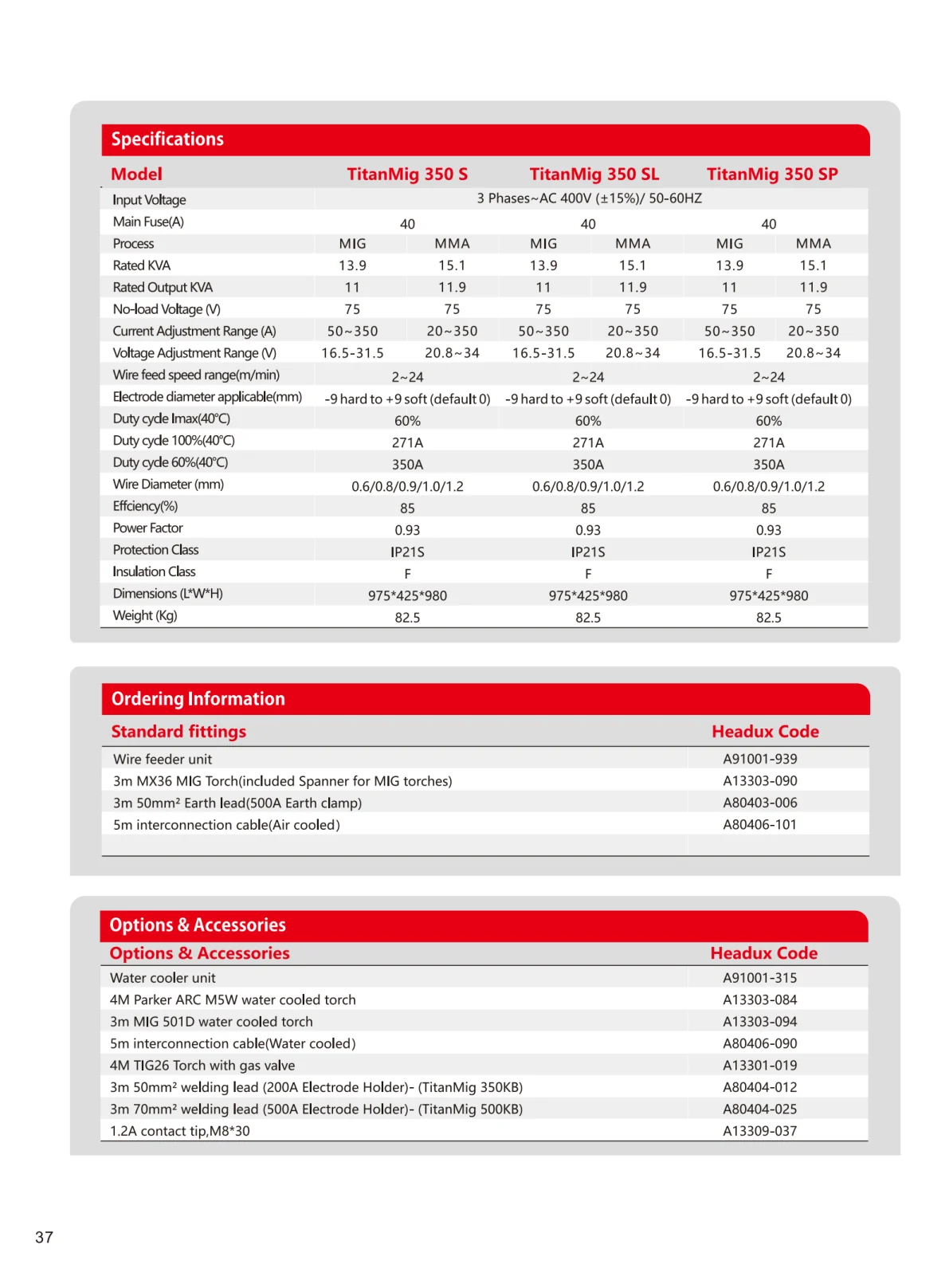 Specifications

| Model | TitanMig 350 S | | TitanMig 350 SL | | TitanMig 350 SP | |
|---|---|---|---|---|---|---|
| Input Voltage | 3 Phases~AC 400V (±15%)/ 50-60HZ | | | | | |
| Main Fuse(A) | 40 | | 40 | | 40 | |
| Process | MIG | MMA | MIG | MMA | MIG | MMA |
| Rated KVA | 13.9 | 15.1 | 13.9 | 15.1 | 13.9 | 15.1 |
| Rated Output KVA | 11 | 11.9 | 11 | 11.9 | 11 | 11.9 |
| No-load Voltage (V) | 75 | 75 | 75 | 75 | 75 | 75 |
| Current Adjustment Range (A) | 50~350 | 20~350 | 50~350 | 20~350 | 50~350 | 20~350 |
| Voltage Adjustment Range (V) | 16.5-31.5 | 20.8~34 | 16.5-31.5 | 20.8~34 | 16.5-31.5 | 20.8~34 |
| Wire feed speed range(m/min) | 2~24 | | 2~24 | | 2~24 | |
| Electrode diameter applicable(mm) | -9 hard to +9 soft (default 0) | | -9 hard to +9 soft (default 0) | | -9 hard to +9 soft (default 0) | |
| Duty cycle Imax(40°C) | 60% | | 60% | | 60% | |
| Duty cycle 100%(40°C) | 271A | | 271A | | 271A | |
| Duty cycle 60%(40°C) | 350A | | 350A | | 350A | |
| Wire Diameter (mm) | 0.6/0.8/0.9/1.0/1.2 | | 0.6/0.8/0.9/1.0/1.2 | | 0.6/0.8/0.9/1.0/1.2 | |
| Effciency(%) | 85 | | 85 | | 85 | |
| Power Factor | 0.93 | | 0.93 | | 0.93 | |
| Protection Class | IP21S | | IP21S | | IP21S | |
| Insulation Class | F | | F | | F | |
| Dimensions (L*W*H) | 975*425*980 | | 975*425*980 | | 975*425*980 | |
| Weight (Kg) | 82.5 | | 82.5 | | 82.5 | |

Ordering Information

| Standard fittings | Headux Code |
|---|---|
| Wire feeder unit | A91001-939 |
| 3m MX36 MIG Torch(included Spanner for MIG torches) | A13303-090 |
| 3m 50mm² Earth lead(500A Earth clamp) | A80403-006 |
| 5m interconnection cable(Air cooled) | A80406-101 |

Options & Accessories

| Options & Accessories | Headux Code |
|---|---|
| Water cooler unit | A91001-315 |
| 4M Parker ARC M5W water cooled torch | A13303-084 |
| 3m MIG 501D water cooled torch | A13303-094 |
| 5m interconnection cable(Water cooled) | A80406-090 |
| 4M TIG26 Torch with gas valve | A13301-019 |
| 3m 50mm² welding lead (200A Electrode Holder)- (TitanMig 350KB) | A80404-012 |
| 3m 70mm² welding lead (500A Electrode Holder)- (TitanMig 500KB) | A80404-025 |
| 1.2A contact tip,M8*30 | A13309-037 |

37